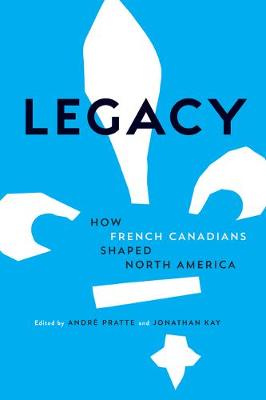 LEGACY

HOW
FRENCH CANADIANS
SHAPED
NORTH AMERICA

Edited by ANDRÉ PRATTE and JONATHAN KAY